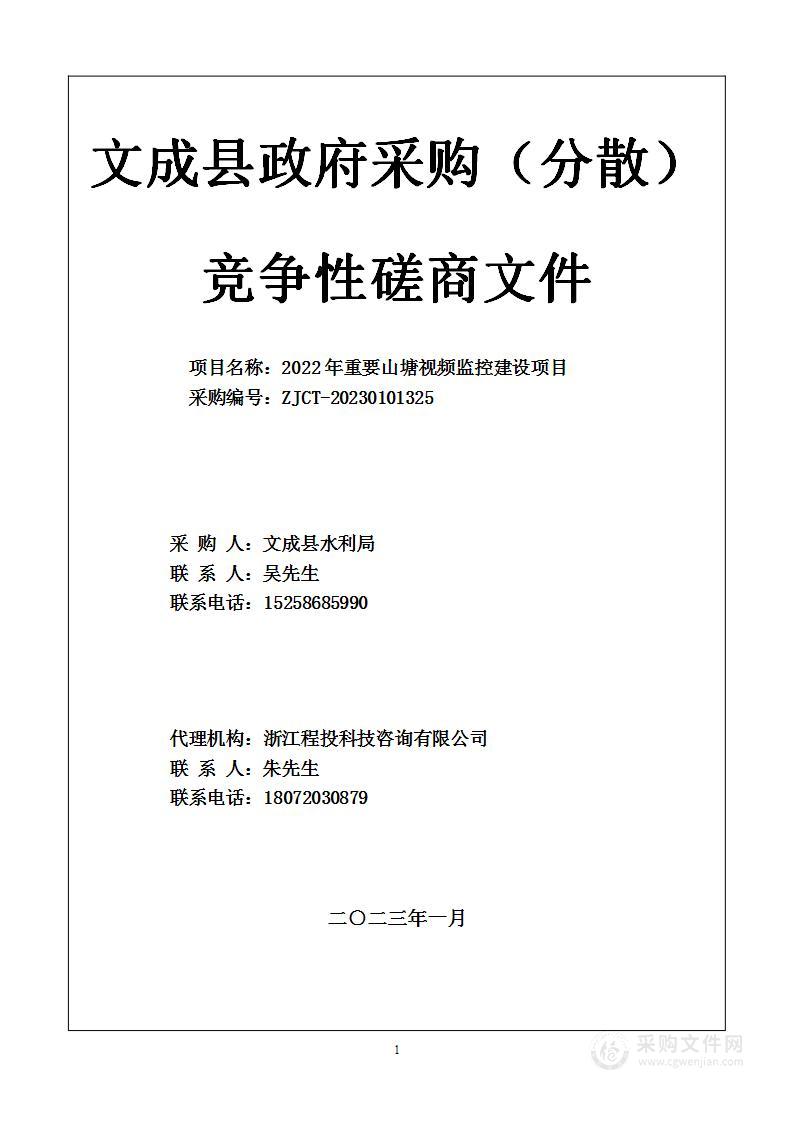 文成县政府采购（分散）

竞争性磋商文件

项目名称：2022年重要山塘视频监控建设项目
采购编号：ZJCT-20230101325

采 购 人：文成县水利局
联 系 人：吴先生
联系电话：15258685990

代理机构：浙江程投科技咨询有限公司
联 系 人：朱先生
联系电话：18072030879

二〇二三年一月

1

采购文件网
www.cgwenjian.com